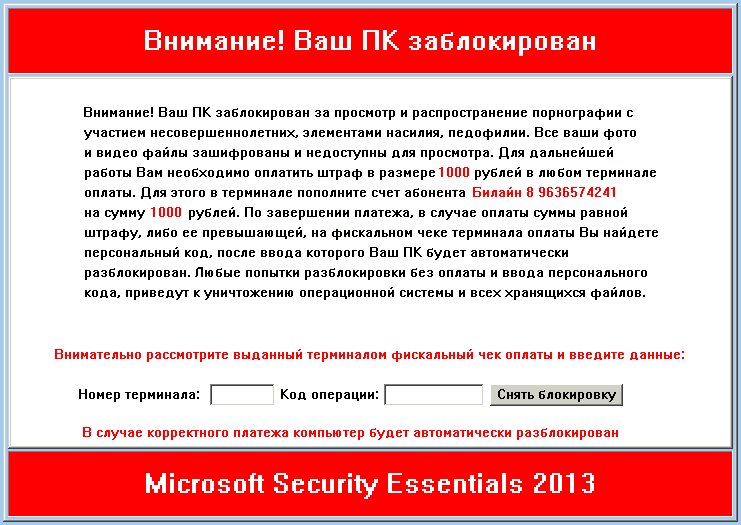 Внимание! Ваш ПК заблокирован

Внимание! Ваш ПК заблокирован за просмотр и распространение порнографии с участием несовершеннолетних, элементами насилия, педофилии. Все ваши фото и видео файлы зашифрованы и недоступны для просмотра. Для дальнейшей работы Вам необходимо оплатить штраф в размере 1000 рублей в любом терминале оплаты. Для этого в терминале пополните счет абонента Билайн 8 9636574241 на сумму 1000 рублей. По завершении платежа, в случае оплаты суммы равной штрафу, либо ее превышающей, на фискальном чеке терминала оплаты Вы найдете персональный код, после ввода которого Ваш ПК будет автоматически разблокирован. Любые попытки разблокировки без оплаты и ввода персонального кода, приведут к уничтожению операционной системы и всех хранящихся файлов.

Внимательно рассмотрите выданный терминалом фискальный чек оплаты и введите данные:

Номер терминала: Код операции: Снять блокировку

В случае корректного платежа компьютер будет автоматически разблокирован

Microsoft Security Essentials 2013